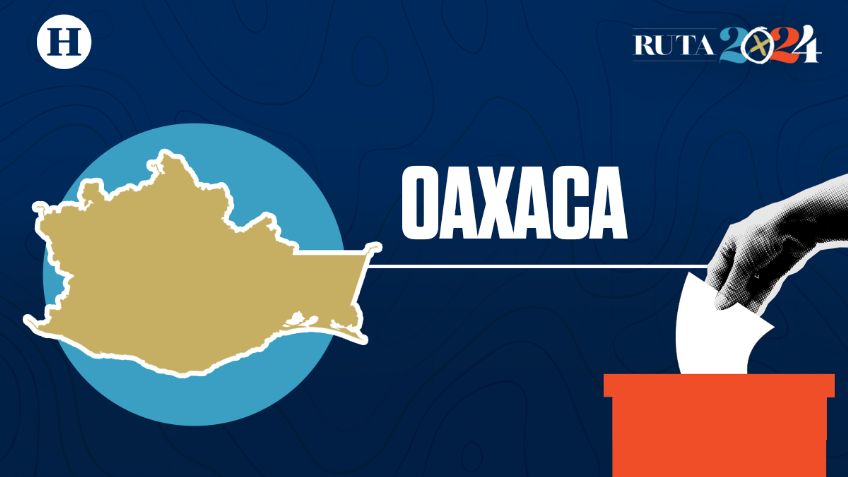 H

RUTA 2024

OAXACA